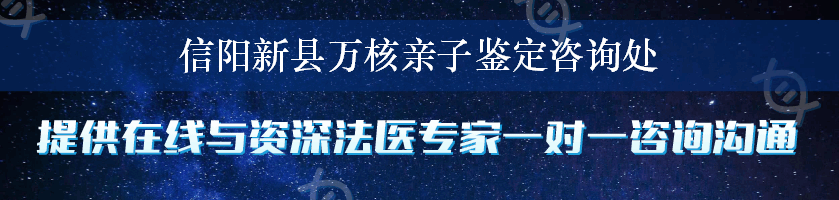 信阳新县万核亲子鉴定咨询处

提供在线与资深法医专家一对一咨询沟通